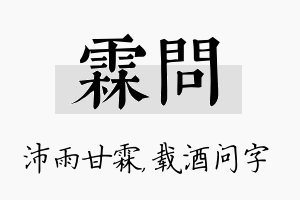 霖問

沛雨甘霖,载酒问字